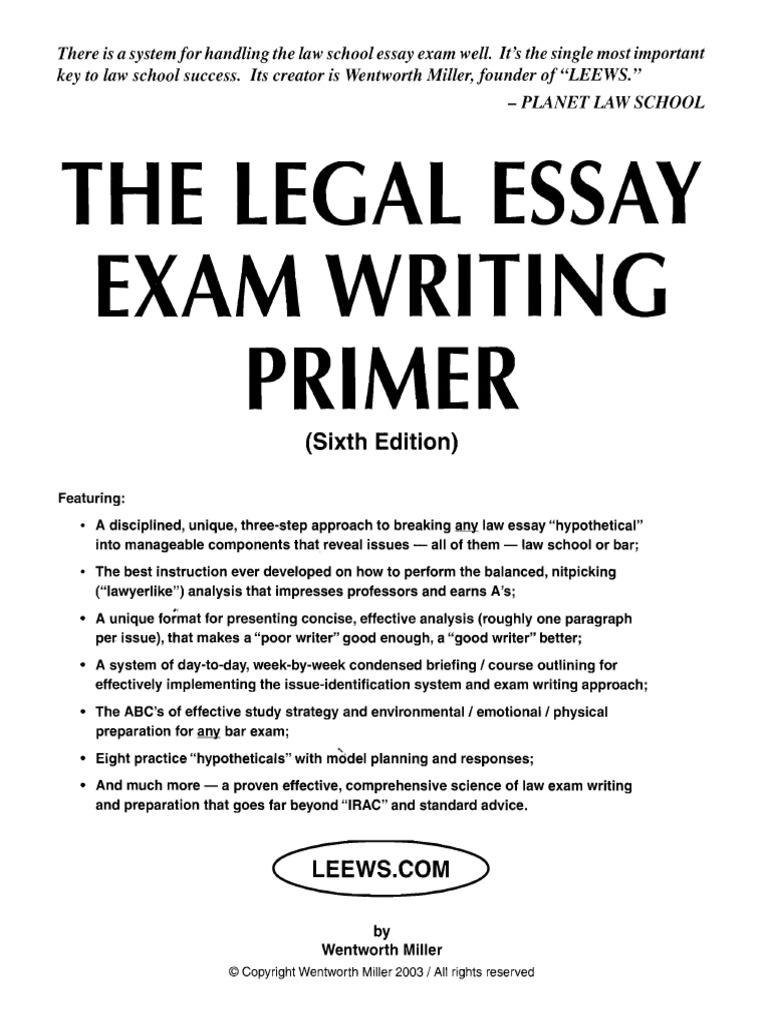 There is a system for handling the law school essay exam well. It's the single most important key to law school success. Its creator is Wentworth Miller, founder of "LEEWS."
– PLANET LAW SCHOOL

THE LEGAL ESSAY EXAM WRITING PRIMER

(Sixth Edition)

Featuring:

• A disciplined, unique, three-step approach to breaking any law essay "hypothetical" into manageable components that reveal issues — all of them — law school or bar;

• The best instruction ever developed on how to perform the balanced, nitpicking ("lawyerlike") analysis that impresses professors and earns A's;

• A unique format for presenting concise, effective analysis (roughly one paragraph per issue), that makes a "poor writer" good enough, a "good writer" better;

• A system of day-to-day, week-by-week condensed briefing / course outlining for effectively implementing the issue-identification system and exam writing approach;

• The ABC's of effective study strategy and environmental / emotional / physical preparation for any bar exam;

• Eight practice "hypotheticals" with model planning and responses;

• And much more — a proven effective, comprehensive science of law exam writing and preparation that goes far beyond "IRAC" and standard advice.

LEEWS.COM

by
Wentworth Miller
© Copyright Wentworth Miller 2003 / All rights reserved